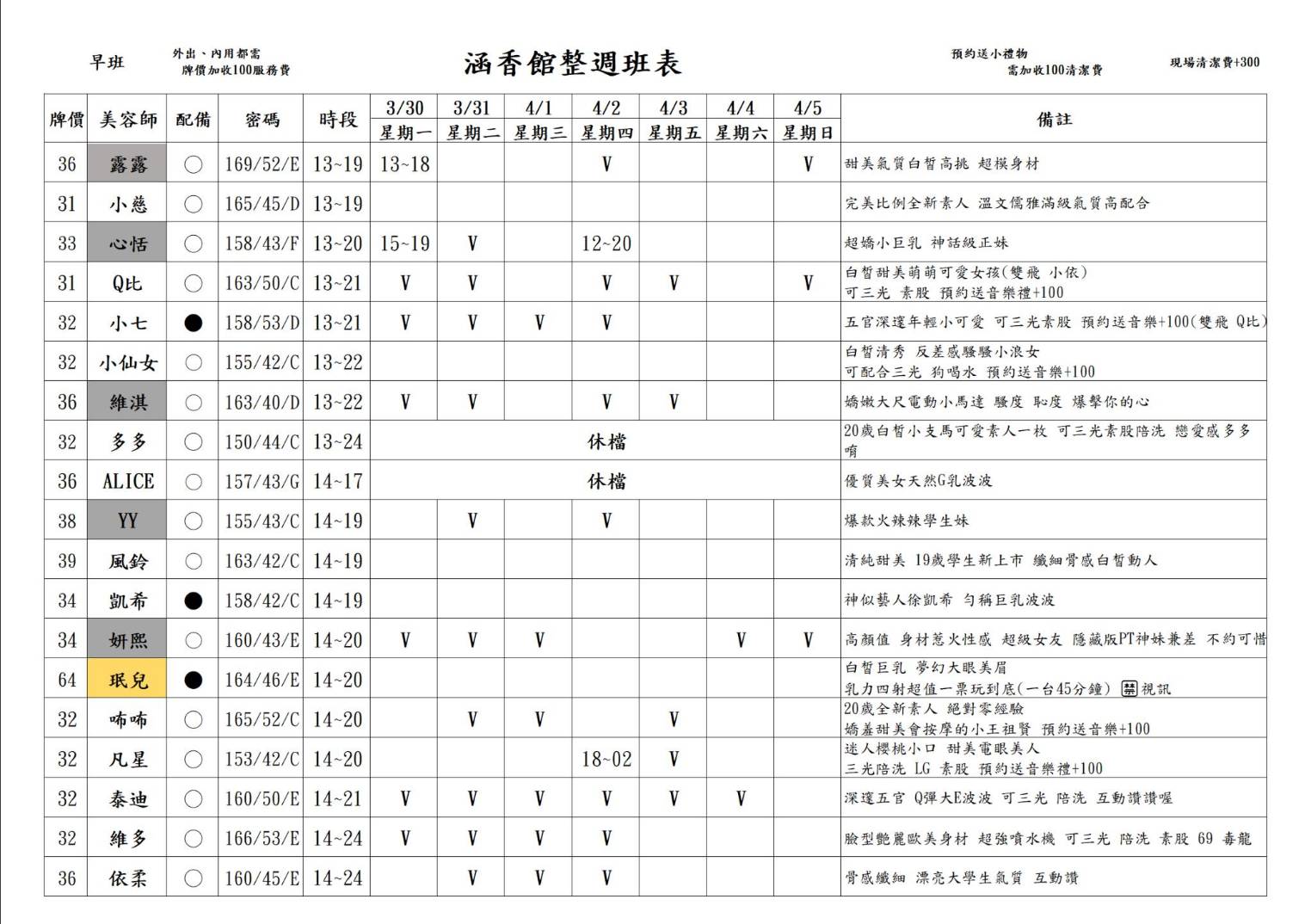 早班

外出、內用都需
牌價加收100服務費

涵香館整週班表

預約送小禮物
需加收100清潔費

現場清潔費+300

| 牌價 | 美容師 | 配備 | 密碼 | 時段 | 3/30 星期一 | 3/31 星期二 | 4/1 星期三 | 4/2 星期四 | 4/3 星期五 | 4/4 星期六 | 4/5 星期日 | 備註 |
|---|---|---|---|---|---|---|---|---|---|---|---|---|
| 36 | 露露 | ○ | 169/52/E | 13~19 | 13~18 | | | V | | | V | 甜美氣質白皙高挑 超模身材 |
| 31 | 小慈 | ○ | 165/45/D | 13~19 | | | | | | | | 完美比例全新素人 溫文儒雅滿級氣質高配合 |
| 33 | 心恬 | ○ | 158/43/F | 13~20 | 15~19 | V | | 12~20 | | | | 超嬌小巨乳 神話級正妹 |
| 31 | Q比 | ○ | 163/50/C | 13~21 | V | V | | V | V | | V | 白皙甜美萌萌可愛女孩(雙飛 小依) 可三光 素股 預約送音樂禮+100 |
| 32 | 小七 | ● | 158/53/D | 13~21 | V | V | V | V | | | | 五官深邃年輕小可愛 可三光素股 預約送音樂+100(雙飛 Q比) |
| 32 | 小仙女 | ○ | 155/42/C | 13~22 | | | | | | | | 白皙清秀 反差感騷騷小浪女 可配合三光 狗喝水 預約送音樂+100 |
| 36 | 維淇 | ○ | 163/40/D | 13~22 | V | V | | V | V | | | 嬌嫩大尺電動小馬達 騷度 恥度 爆擊你的心 |
| 32 | 多多 | ○ | 150/44/C | 13~24 | 休檔 | | | | | | | 20歲白皙小支馬可愛素人一枚 可三光素股陪洗 戀愛感多多唷 |
| 36 | ALICE | ○ | 157/43/G | 14~17 | 休檔 | | | | | | | 優質美女天然G乳波波 |
| 38 | YY | ○ | 155/43/C | 14~19 | | V | | V | | | | 爆款火辣辣學生妹 |
| 39 | 風鈴 | ○ | 163/42/C | 14~19 | | | | | | | | 清純甜美 19歲學生新上市 纖細骨感白皙動人 |
| 34 | 凱希 | ● | 158/42/C | 14~19 | | | | | | | | 神似藝人徐凱希 勻稱巨乳波波 |
| 34 | 妍熙 | ○ | 160/43/E | 14~20 | V | V | V | | | V | V | 高顏值 身材惹火性感 超級女友 隱藏版PT神妹兼差 不約可惜 |
| 64 | 珉兒 | ● | 164/46/E | 14~20 | | | | | | | | 白皙巨乳 夢幻大眼美眉 乳力四射超值一票玩到底(一台45分鐘) 禁視訊 |
| 32 | 咘咘 | ○ | 165/52/C | 14~20 | | V | V | | V | | | 20歲全新素人 絕對零經驗 嬌羞甜美會按摩的小王祖賢 預約送音樂+100 |
| 32 | 凡星 | ○ | 153/42/C | 14~20 | | | | 18~02 | V | | | 迷人櫻桃小口 甜美電眼美人 三光陪洗 LG 素股 預約送音樂禮+100 |
| 32 | 泰迪 | ○ | 160/50/E | 14~21 | V | V | V | V | V | V | | 深邃五官 Q彈大E波波 可三光 陪洗 互動讚讚喔 |
| 32 | 維多 | ○ | 166/53/E | 14~24 | V | V | V | V | | | | 臉型艷麗歐美身材 超強噴水機 可三光 陪洗 素股 69 毒龍 |
| 36 | 依柔 | ○ | 160/45/E | 14~24 | | V | V | V | | | | 骨感纖細 漂亮大學生氣質 互動讚 |